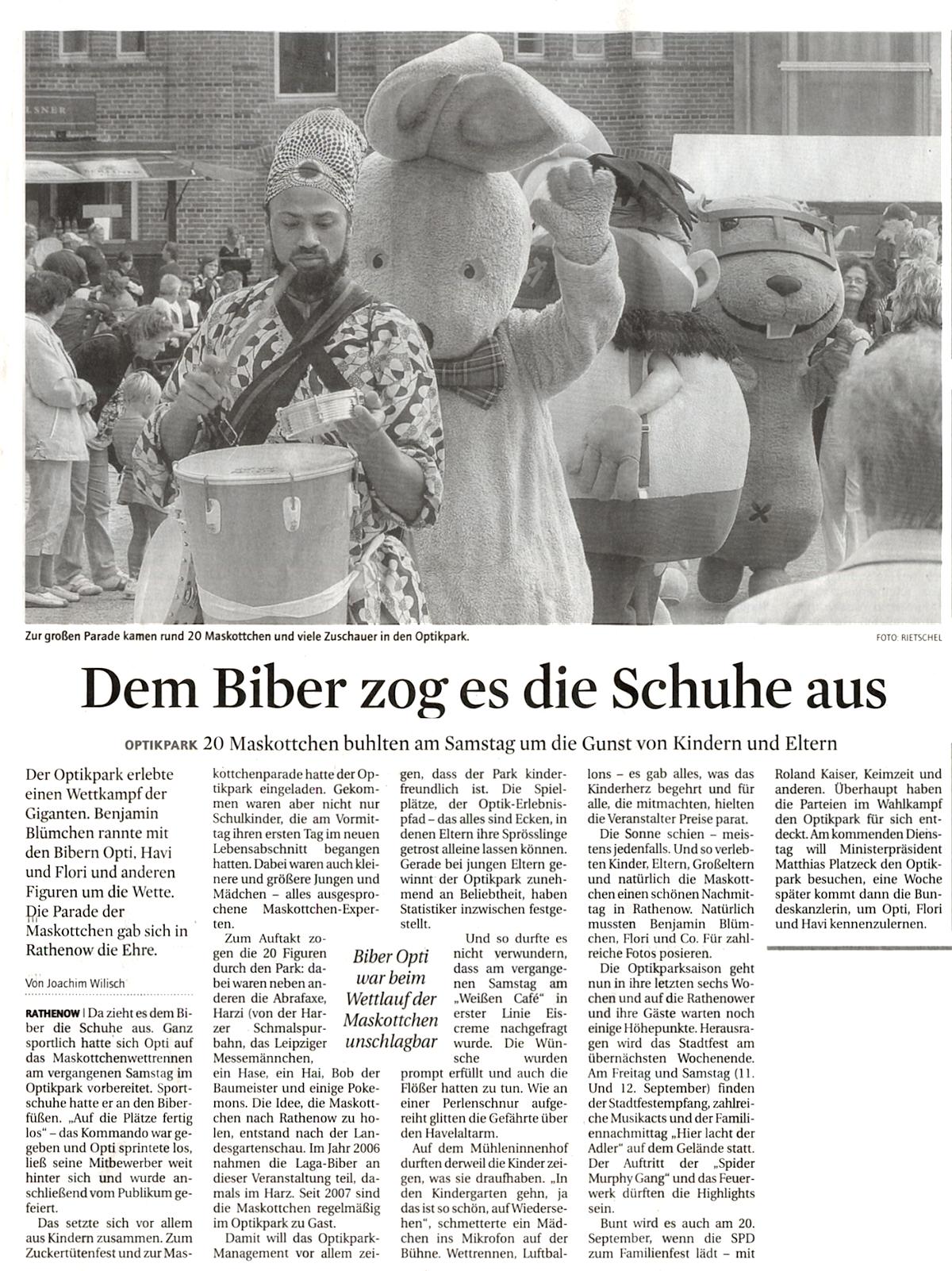 Zur großen Parade kamen rund 20 Maskottchen und viele Zuschauer in den Optikpark.

FOTO: RIETSCHEL

Dem Biber zog es die Schuhe aus

OPTIKPARK 20 Maskottchen buhlten am Samstag um die Gunst von Kindern und Eltern

Der Optikpark erlebte einen Wettkampf der Giganten. Benjamin Blümchen rannte mit den Bibern Opti, Havi und Flori und anderen Figuren um die Wette. Die Parade der Maskottchen gab sich in Rathenow die Ehre.

Von Joachim Wilisch

RATHENOW | Da zieht es dem Biber die Schuhe aus. Ganz sportlich hatte sich Opti auf das Maskottchenwettrennen am vergangenen Samstag im Optikpark vorbereitet. Sportschuhe hatte er an den Biberfüßen. „Auf die Plätze fertig los" – das Kommando war gegeben und Opti sprintete los, ließ seine Mitbewerber weit hinter sich und wurde anschließend vom Publikum gefeiert.

Das setzte sich vor allem aus Kindern zusammen. Zum Zuckertütenfest und zur Maskottchenparade hatte der Optikpark eingeladen. Gekommen waren aber nicht nur Schulkinder, die am Vormittag ihren ersten Tag im neuen Lebensabschnitt begangen hatten. Dabei waren auch kleinere und größere Jungen und Mädchen – alles ausgesprochene Maskottchen-Experten.

Zum Auftakt zogen die 20 Figuren durch den Park: dabei waren neben anderen die Abrafaxe, Harzi (von der Harzer Schmalspurbahn, das Leipziger Messemännchen, ein Hase, ein Hai, Bob der Baumeister und einige Pokemons. Die Idee, die Maskottchen nach Rathenow zu holen, entstand nach der Landesgartenschau. Im Jahr 2006 nahmen die Laga-Biber an dieser Veranstaltung teil, damals im Harz. Seit 2007 sind die Maskottchen regelmäßig im Optikpark zu Gast.

Damit will das Optikpark-Management vor allem zeigen, dass der Park kinderfreundlich ist. Die Spielplätze, der Optik-Erlebnispfad – das alles sind Ecken, in denen Eltern ihre Sprösslinge getrost alleine lassen können. Gerade bei jungen Eltern gewinnt der Optikpark zunehmend an Beliebtheit, haben Statistiker inzwischen festgestellt.

Biber Opti war beim Wettlauf der Maskottchen unschlagbar

Und so durfte es nicht verwundern, dass am vergangenen Samstag am „Weißen Café" in erster Linie Eiscreme nachgefragt wurde. Die Wünsche wurden prompt erfüllt und auch die Flößer hatten zu tun. Wie an einer Perlenschnur aufgereiht glitten die Gefährte über den Havelaltarm.

Auf dem Mühleninnenhof durften derweil die Kinder zeigen, was sie draufhaben. „In den Kindergarten gehn, ja das ist so schön, auf Wiedersehen", schmetterte ein Mädchen ins Mikrofon auf der Bühne. Wettrennen, Luftballons – es gab alles, was das Kinderherz begehrt und für alle, die mitmachten, hielten die Veranstalter Preise parat.

Die Sonne schien – meistens jedenfalls. Und so verlebten Kinder, Eltern, Großeltern und natürlich die Maskottchen einen schönen Nachmittag in Rathenow. Natürlich mussten Benjamin Blümchen, Flori und Co. Für zahlreiche Fotos posieren.

Die Optikparksaison geht nun in ihre letzten sechs Wochen und auf die Rathenower und ihre Gäste warten noch einige Höhepunkte. Herausragen wird das Stadtfest am übernächsten Wochenende. Am Freitag und Samstag (11. Und 12. September) finden der Stadtfestempfang, zahlreiche Musikacts und der Familiennachmittag „Hier lacht der Adler" auf dem Gelände statt. Der Auftritt der „Spider Murphy Gang" und das Feuerwerk dürften die Highlights sein.

Bunt wird es auch am 20. September, wenn die SPD zum Familienfest lädt – mit Roland Kaiser, Keimzeit und anderen. Überhaupt haben die Parteien im Wahlkampf den Optikpark für sich entdeckt. Am kommenden Dienstag will Ministerpräsident Matthias Platzeck den Optikpark besuchen, eine Woche später kommt dann die Bundeskanzlerin, um Opti, Flori und Havi kennenzulernen.